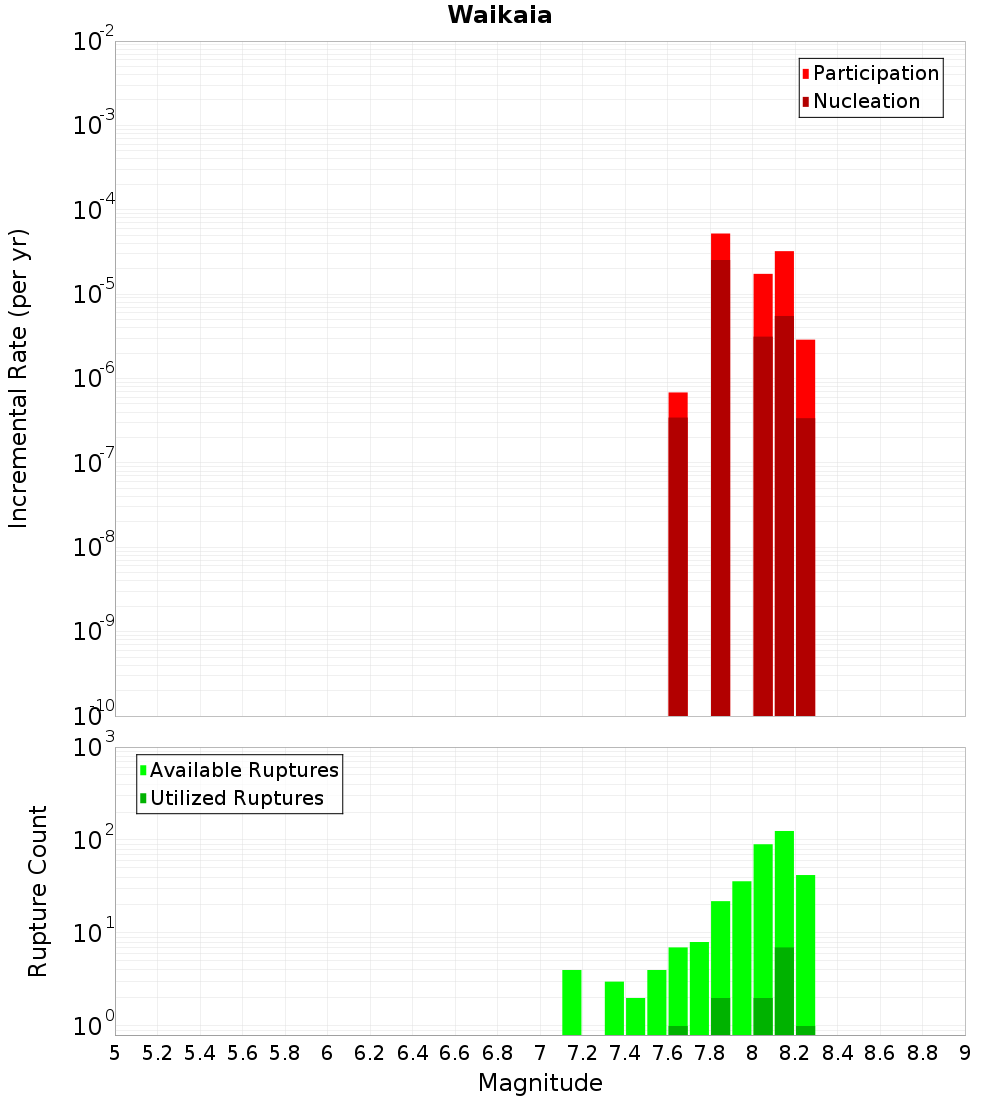 Waikaia

Participation
Nucleation

Incremental Rate (per yr)

$10^{-2}$
$10^{-3}$
$10^{-4}$
$10^{-5}$
$10^{-6}$
$10^{-7}$
$10^{-8}$
$10^{-9}$
$10^{-10}$

Available Ruptures
Utilized Ruptures

Rupture Count

$10^{3}$
$10^{2}$
$10^{1}$
$10^{0}$

5 5.2 5.4 5.6 5.8 6 6.2 6.4 6.6 6.8 7 7.2 7.4 7.6 7.8 8 8.2 8.4 8.6 8.8 9

Magnitude